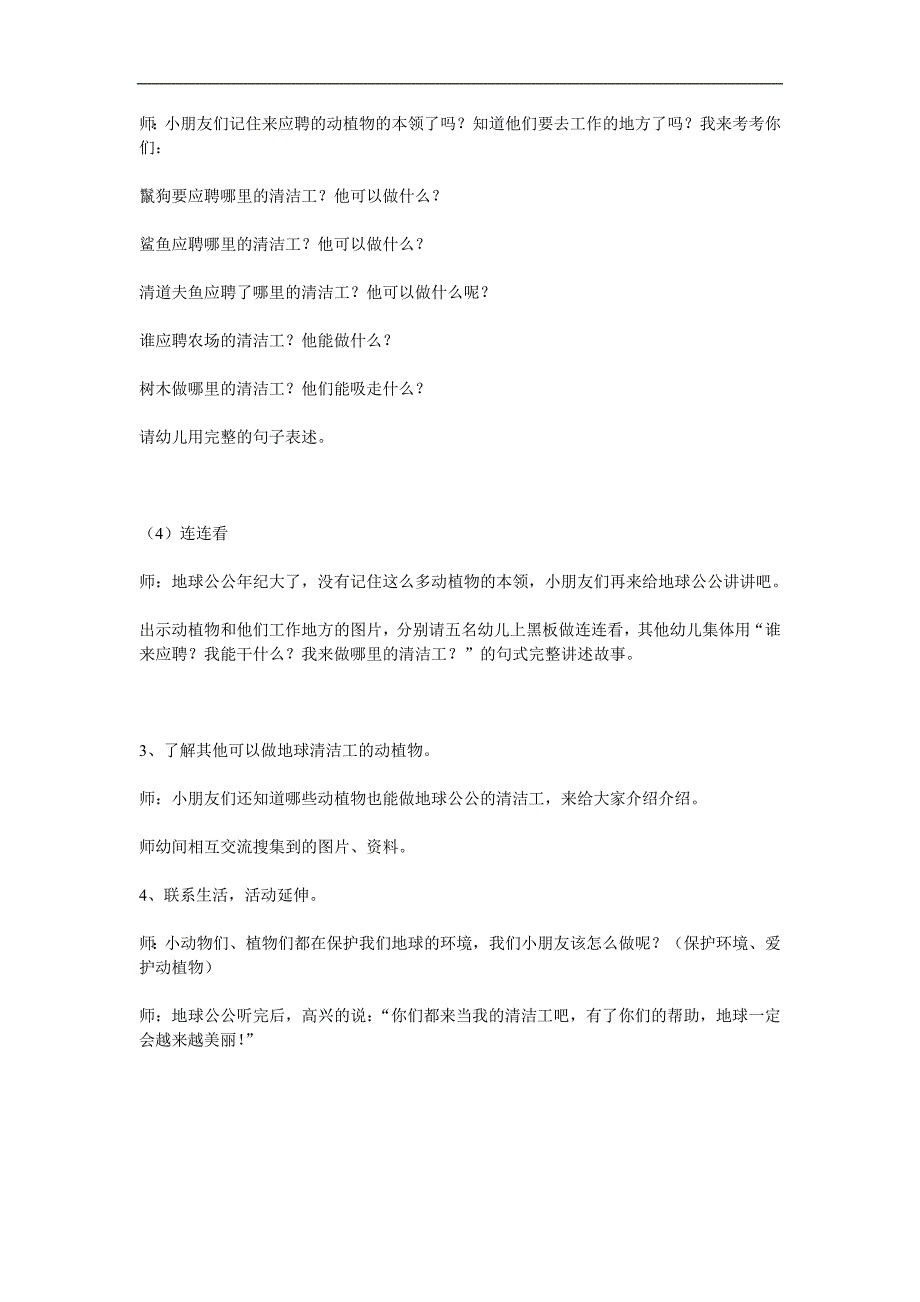 师: 小朋友们记住来应聘的动植物的本领了吗？知道他们要去工作的地方了吗？我来考考你们：

鬣狗要应聘哪里的清洁工？他可以做什么？

鲨鱼应聘哪里的清洁工？他可以做什么？

清道夫鱼应聘了哪里的清洁工？他可以做什么呢？

谁应聘农场的清洁工？他能做什么？

树木做哪里的清洁工？他们能吸走什么？

请幼儿用完整的句子表述。

（4）连连看

师：地球公公年纪大了，没有记住这么多动植物的本领，小朋友们再来给地球公公讲讲吧。

出示动植物和他们工作地方的图片，分别请五名幼儿上黑板做连连看，其他幼儿集体用“谁来应聘？我能干什么？我来做哪里的清洁工？”的句式完整讲述故事。

3、了解其他可以做地球清洁工的动植物。

师：小朋友们还知道哪些动植物也能做地球公公的清洁工，来给大家介绍介绍。

师幼间相互交流搜集到的图片、资料。

4、联系生活，活动延伸。

师: 小动物们、植物们都在保护我们地球的环境，我们小朋友该怎么做呢？（保护环境、爱护动植物）

师：地球公公听完后，高兴的说：“你们都来当我的清洁工吧，有了你们的帮助，地球一定会越来越美丽!”